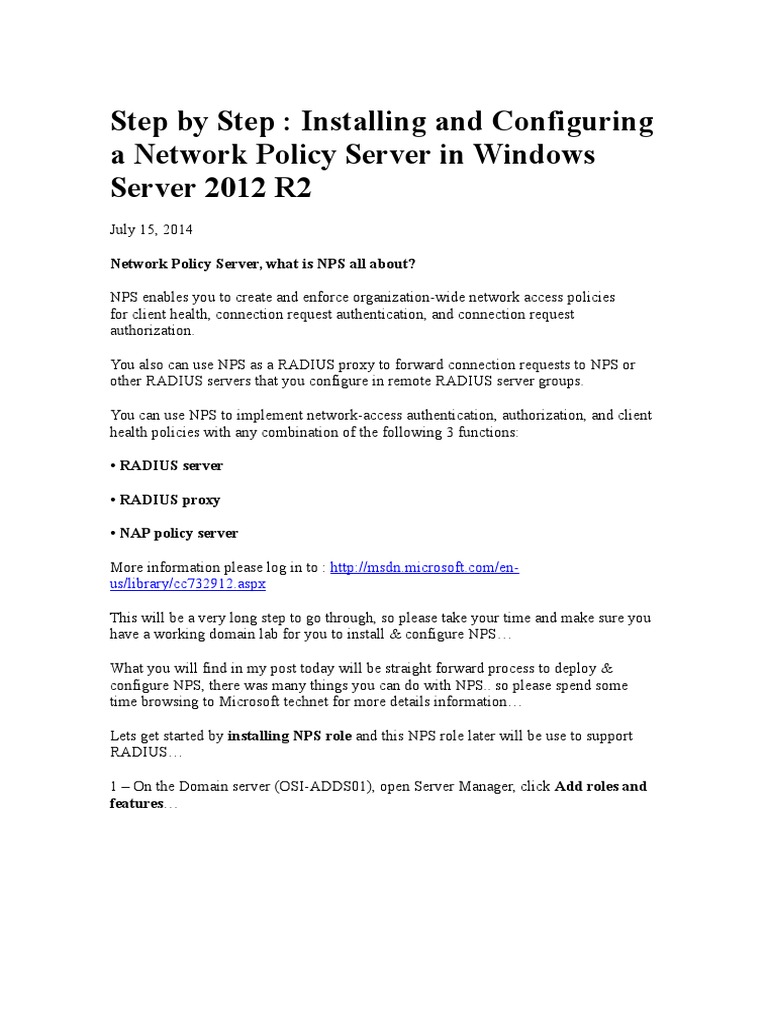 Step by Step : Installing and Configuring a Network Policy Server in Windows Server 2012 R2

July 15, 2014

Network Policy Server, what is NPS all about?

NPS enables you to create and enforce organization-wide network access policies for client health, connection request authentication, and connection request authorization.

You also can use NPS as a RADIUS proxy to forward connection requests to NPS or other RADIUS servers that you configure in remote RADIUS server groups.

You can use NPS to implement network-access authentication, authorization, and client health policies with any combination of the following 3 functions:

• RADIUS server

• RADIUS proxy

• NAP policy server

More information please log in to : http://msdn.microsoft.com/en-us/library/cc732912.aspx

This will be a very long step to go through, so please take your time and make sure you have a working domain lab for you to install & configure NPS…

What you will find in my post today will be straight forward process to deploy & configure NPS, there was many things you can do with NPS.. so please spend some time browsing to Microsoft technet for more details information…

Lets get started by installing NPS role and this NPS role later will be use to support RADIUS…

1 – On the Domain server (OSI-ADDS01), open Server Manager, click Add roles and features…